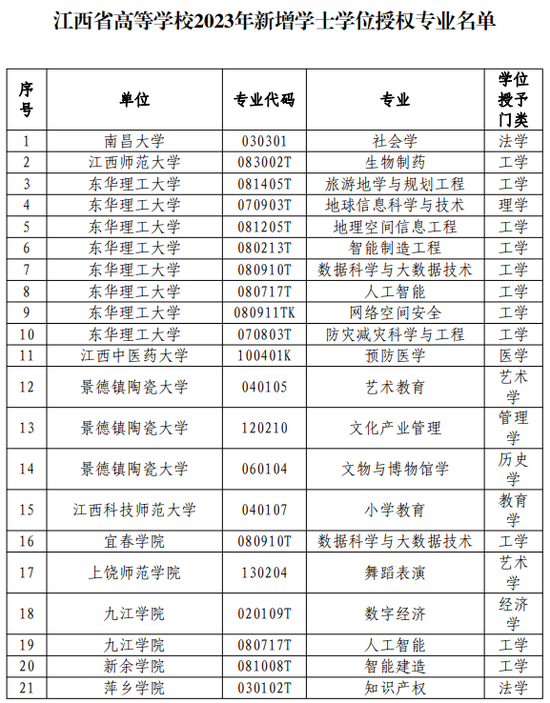 江西省高等学校2023年新增学士学位授权专业名单

| 序号 | 单位 | 专业代码 | 专业 | 学位授予门类 |
|---|---|---|---|---|
| 1 | 南昌大学 | 030301 | 社会学 | 法学 |
| 2 | 江西师范大学 | 083002T | 生物制药 | 工学 |
| 3 | 东华理工大学 | 081405T | 旅游地学与规划工程 | 工学 |
| 4 | 东华理工大学 | 070903T | 地球信息科学与技术 | 理学 |
| 5 | 东华理工大学 | 081205T | 地理空间信息工程 | 工学 |
| 6 | 东华理工大学 | 080213T | 智能制造工程 | 工学 |
| 7 | 东华理工大学 | 080910T | 数据科学与大数据技术 | 工学 |
| 8 | 东华理工大学 | 080717T | 人工智能 | 工学 |
| 9 | 东华理工大学 | 080911TK | 网络空间安全 | 工学 |
| 10 | 东华理工大学 | 070803T | 防灾减灾科学与工程 | 工学 |
| 11 | 江西中医药大学 | 100401K | 预防医学 | 医学 |
| 12 | 景德镇陶瓷大学 | 040105 | 艺术教育 | 艺术学 |
| 13 | 景德镇陶瓷大学 | 120210 | 文化产业管理 | 管理学 |
| 14 | 景德镇陶瓷大学 | 060104 | 文物与博物馆学 | 历史学 |
| 15 | 江西科技师范大学 | 040107 | 小学教育 | 教育学 |
| 16 | 宜春学院 | 080910T | 数据科学与大数据技术 | 工学 |
| 17 | 上饶师范学院 | 130204 | 舞蹈表演 | 艺术学 |
| 18 | 九江学院 | 020109T | 数字经济 | 经济学 |
| 19 | 九江学院 | 080717T | 人工智能 | 工学 |
| 20 | 新余学院 | 081008T | 智能建造 | 工学 |
| 21 | 萍乡学院 | 030102T | 知识产权 | 法学 |